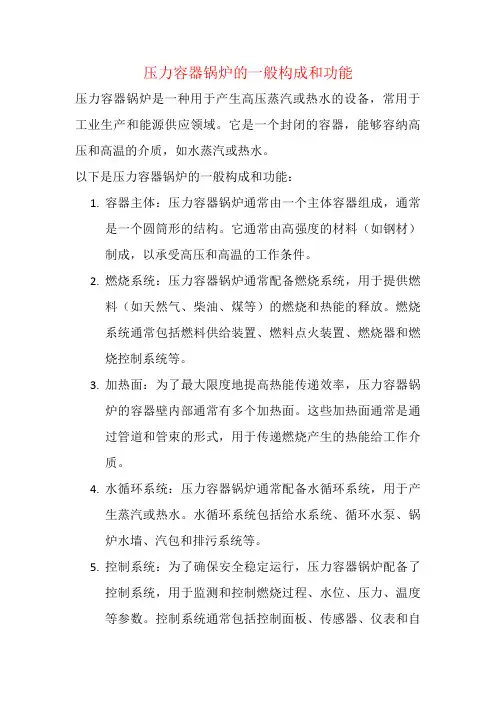 压力容器锅炉的一般构成和功能

压力容器锅炉是一种用于产生高压蒸汽或热水的设备，常用于工业生产和能源供应领域。它是一个封闭的容器，能够容纳高压和高温的介质，如水蒸汽或热水。

以下是压力容器锅炉的一般构成和功能：

1. 容器主体：压力容器锅炉通常由一个主体容器组成，通常是一个圆筒形的结构。它通常由高强度的材料（如钢材）制成，以承受高压和高温的工作条件。

2. 燃烧系统：压力容器锅炉通常配备燃烧系统，用于提供燃料（如天然气、柴油、煤等）的燃烧和热能的释放。燃烧系统通常包括燃料供给装置、燃料点火装置、燃烧器和燃烧控制系统等。

3. 加热面：为了最大限度地提高热能传递效率，压力容器锅炉的容器壁内部通常有多个加热面。这些加热面通常是通过管道和管束的形式，用于传递燃烧产生的热能给工作介质。

4. 水循环系统：压力容器锅炉通常配备水循环系统，用于产生蒸汽或热水。水循环系统包括给水系统、循环水泵、锅炉水墙、汽包和排污系统等。

5. 控制系统：为了确保安全稳定运行，压力容器锅炉配备了控制系统，用于监测和控制燃烧过程、水位、压力、温度等参数。控制系统通常包括控制面板、传感器、仪表和自